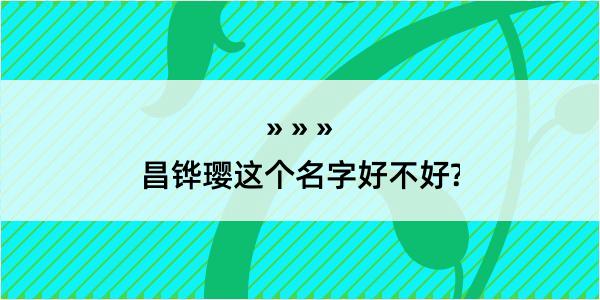 » » »

昌铧璎这个名字好不好?